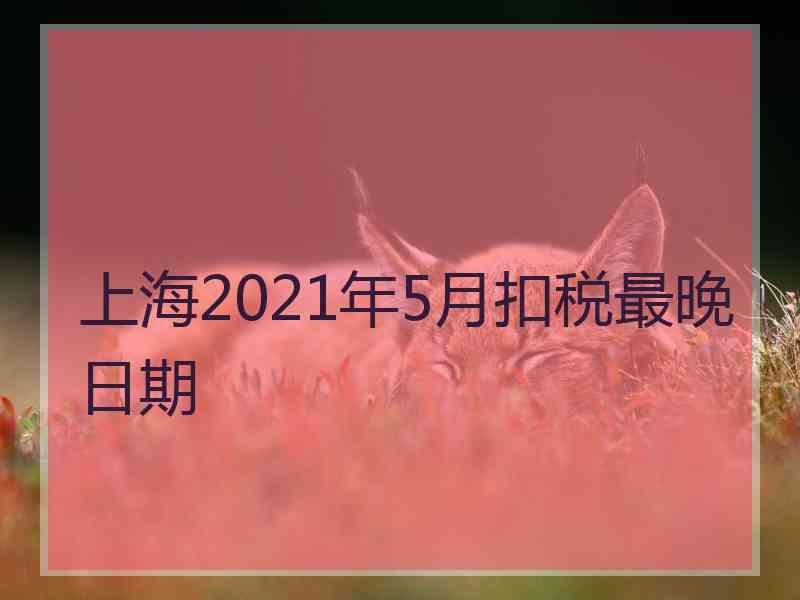 上海2021年5月扣税最晚日期